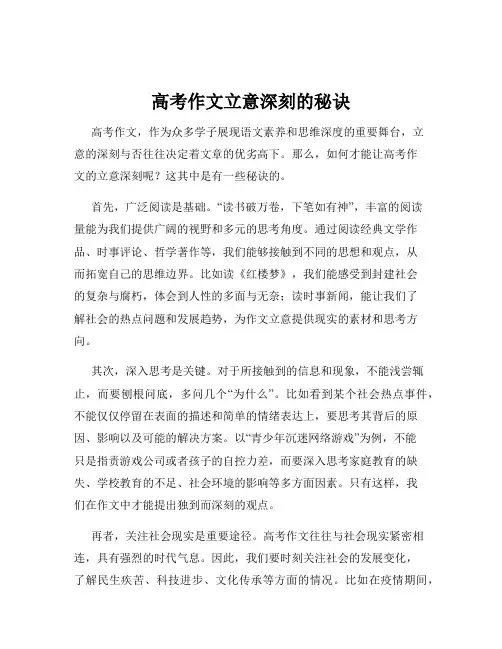 高考作文立意深刻的秘诀

高考作文，作为众多学子展现语文素养和思维深度的重要舞台，立意的深刻与否往往决定着文章的优劣高下。那么，如何才能让高考作文的立意深刻呢？这其中是有一些秘诀的。

首先，广泛阅读是基础。“读书破万卷，下笔如有神”，丰富的阅读量能为我们提供广阔的视野和多元的思考角度。通过阅读经典文学作品、时事评论、哲学著作等，我们能够接触到不同的思想和观点，从而拓宽自己的思维边界。比如读《红楼梦》，我们能感受到封建社会的复杂与腐朽，体会到人性的多面与无奈；读时事新闻，能让我们了解社会的热点问题和发展趋势，为作文立意提供现实的素材和思考方向。

其次，深入思考是关键。对于所接触到的信息和现象，不能浅尝辄止，而要刨根问底，多问几个“为什么”。比如看到某个社会热点事件，不能仅仅停留在表面的描述和简单的情绪表达上，要思考其背后的原因、影响以及可能的解决方案。以“青少年沉迷网络游戏”为例，不能只是指责游戏公司或者孩子的自控力差，而要深入思考家庭教育的缺失、学校教育的不足、社会环境的影响等多方面因素。只有这样，我们在作文中才能提出独到而深刻的观点。

再者，关注社会现实是重要途径。高考作文往往与社会现实紧密相连，具有强烈的时代气息。因此，我们要时刻关注社会的发展变化，了解民生疾苦、科技进步、文化传承等方面的情况。比如在疫情期间，